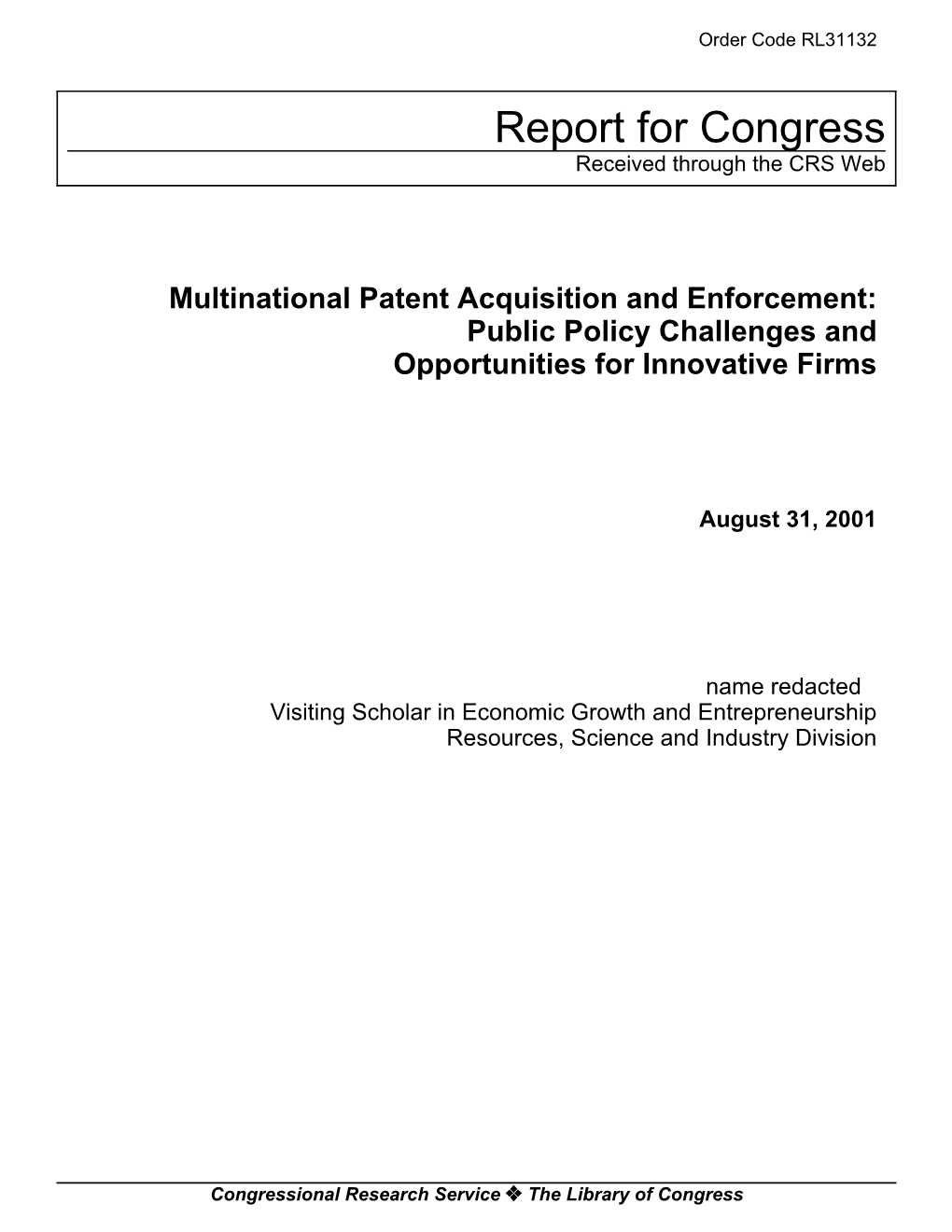 Order Code RL31132

Report for Congress
Received through the CRS Web

Multinational Patent Acquisition and Enforcement: Public Policy Challenges and Opportunities for Innovative Firms

August 31, 2001

name redacted
Visiting Scholar in Economic Growth and Entrepreneurship
Resources, Science and Industry Division

Congressional Research Service ❖ The Library of Congress